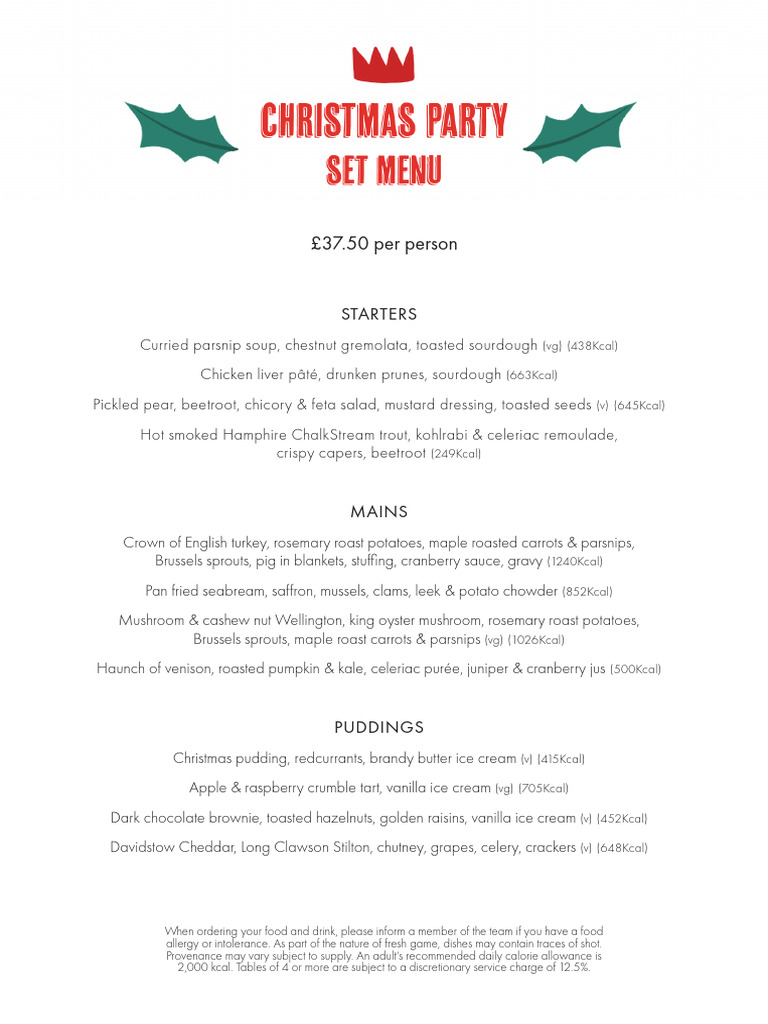 CHRISTMAS PARTY
SET MENU

£37.50 per person

STARTERS

Curried parsnip soup, chestnut gremolata, toasted sourdough (vg) (438Kcal)

Chicken liver pâté, drunken prunes, sourdough (663Kcal)

Pickled pear, beetroot, chicory & feta salad, mustard dressing, toasted seeds (v) (645Kcal)

Hot smoked Hamphire ChalkStream trout, kohlrabi & celeriac remoulade, crispy capers, beetroot (249Kcal)

MAINS

Crown of English turkey, rosemary roast potatoes, maple roasted carrots & parsnips, Brussels sprouts, pig in blankets, stuffing, cranberry sauce, gravy (1240Kcal)

Pan fried seabream, saffron, mussels, clams, leek & potato chowder (852Kcal)

Mushroom & cashew nut Wellington, king oyster mushroom, rosemary roast potatoes, Brussels sprouts, maple roast carrots & parsnips (vg) (1026Kcal)

Haunch of venison, roasted pumpkin & kale, celeriac purée, juniper & cranberry jus (500Kcal)

PUDDINGS

Christmas pudding, redcurrants, brandy butter ice cream (v) (415Kcal)

Apple & raspberry crumble tart, vanilla ice cream (vg) (705Kcal)

Dark chocolate brownie, toasted hazelnuts, golden raisins, vanilla ice cream (v) (452Kcal)

Davidstow Cheddar, Long Clawson Stilton, chutney, grapes, celery, crackers (v) (648Kcal)

When ordering your food and drink, please inform a member of the team if you have a food allergy or intolerance. As part of the nature of fresh game, dishes may contain traces of shot. Provenance may vary subject to supply. An adult's recommended daily calorie allowance is 2,000 kcal. Tables of 4 or more are subject to a discretionary service charge of 12.5%.